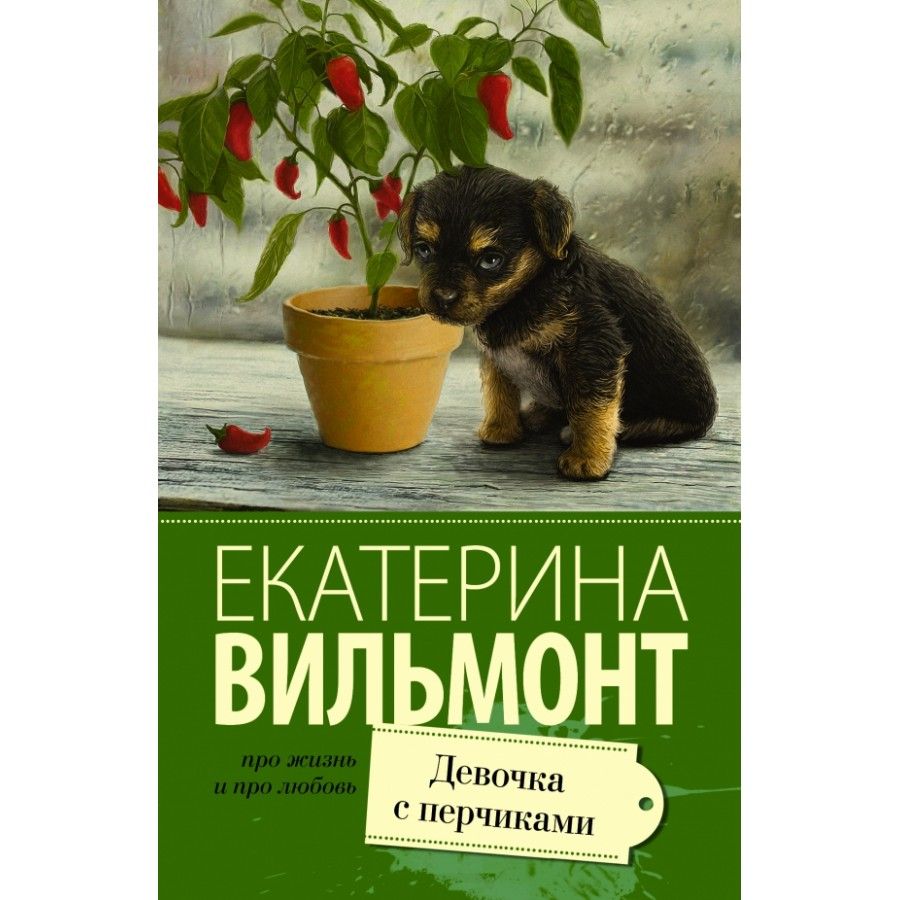 ЕКАТЕРИНА
ВИЛЬМОНТ

про жизнь
и про любовь

Девочка
с перчиками